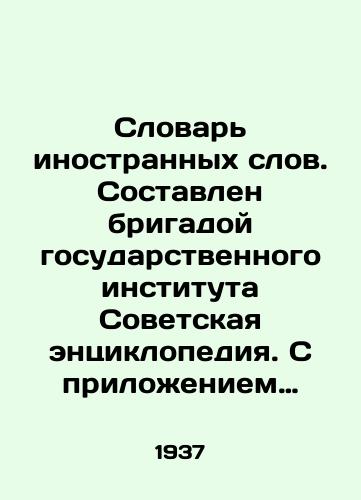 Словарь иностранных слов. Составлен бригадой государственного института Советская энциклопедия. С приложением…

1937